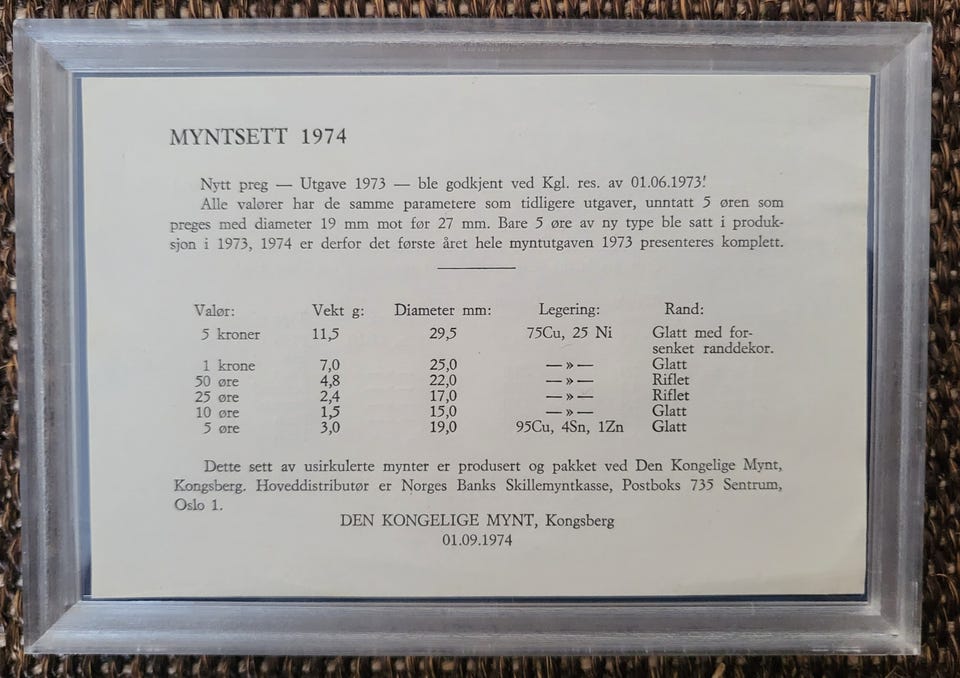 MYNTSETT 1974

Nytt preg — Utgave 1973 — ble godkjent ved Kgl. res. av 01.06.1973!
Alle valører har de samme parametere som tidligere utgaver, unntatt 5 øren som preges med diameter 19 mm mot før 27 mm. Bare 5 øre av ny type ble satt i produksjon i 1973, 1974 er derfor det første året hele myntutgaven 1973 presenteres komplett.

| Valør: | Vekt g: | Diameter mm: | Legering: | Rand: |
|---|---|---|---|---|
| 5 kroner | 11,5 | 29,5 | 75Cu, 25 Ni | Glatt med forsenket randdekor. |
| 1 krone | 7,0 | 25,0 | —»— | Glatt |
| 50 øre | 4,8 | 22,0 | —»— | Riflet |
| 25 øre | 2,4 | 17,0 | —»— | Riflet |
| 10 øre | 1,5 | 15,0 | —»— | Glatt |
| 5 øre | 3,0 | 19,0 | 95Cu, 4Sn, 1Zn | Glatt |

Dette sett av usirkulerte mynter er produsert og pakket ved Den Kongelige Mynt, Kongsberg. Hoveddistributør er Norges Banks Skillemyntkasse, Postboks 735 Sentrum, Oslo 1.

DEN KONGELIGE MYNT, Kongsberg
01.09.1974